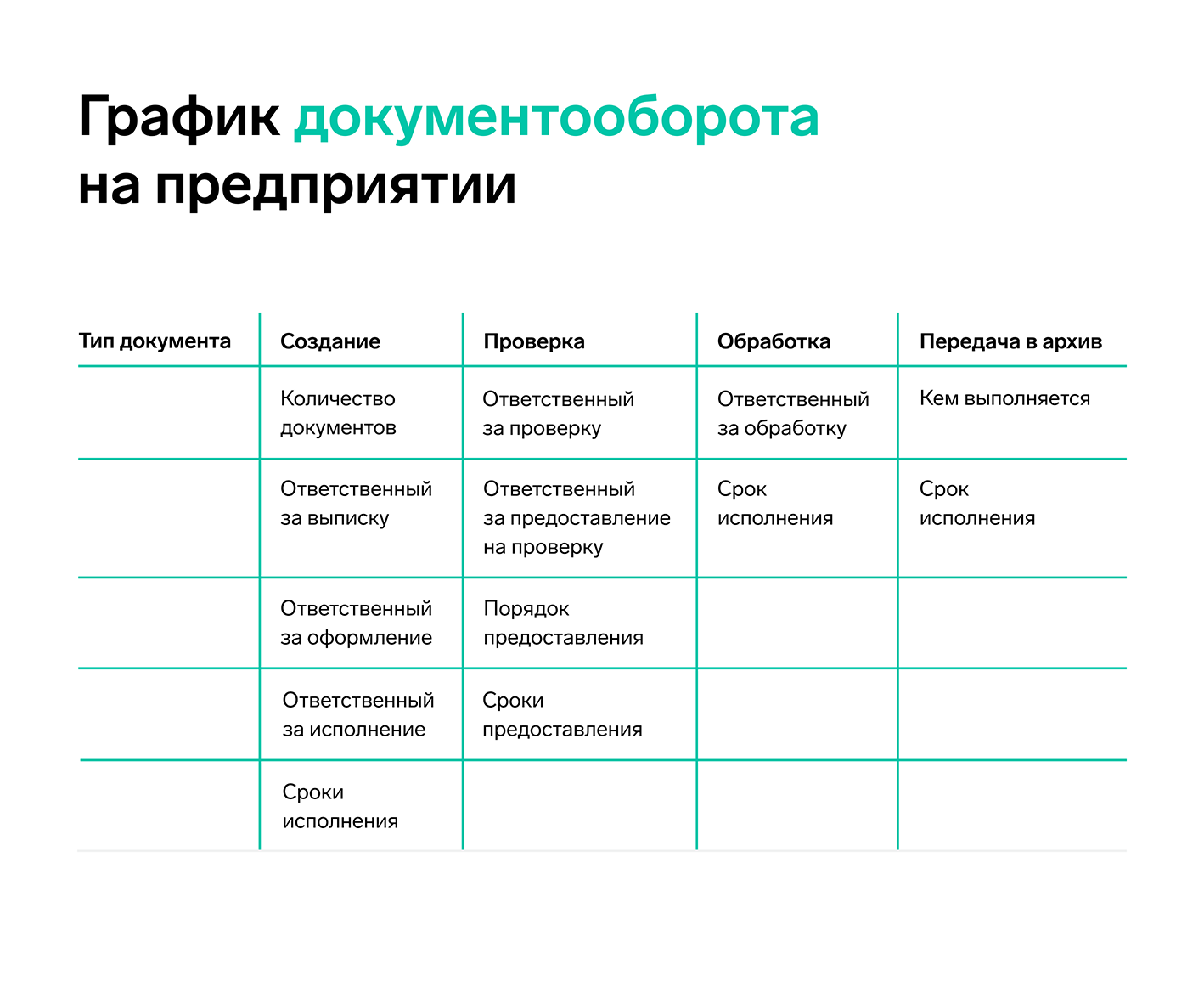 График документооборота на предприятии

| Тип документа | Создание | Проверка | Обработка | Передача в архив |
|---|---|---|---|---|
| | Количество документов | Ответственный за проверку | Ответственный за обработку | Кем выполняется |
| | Ответственный за выписку | Ответственный за предоставление на проверку | Срок исполнения | Срок исполнения |
| | Ответственный за оформление | Порядок предоставления | | |
| | Ответственный за исполнение | Сроки предоставления | | |
| | Сроки исполнения | | | |